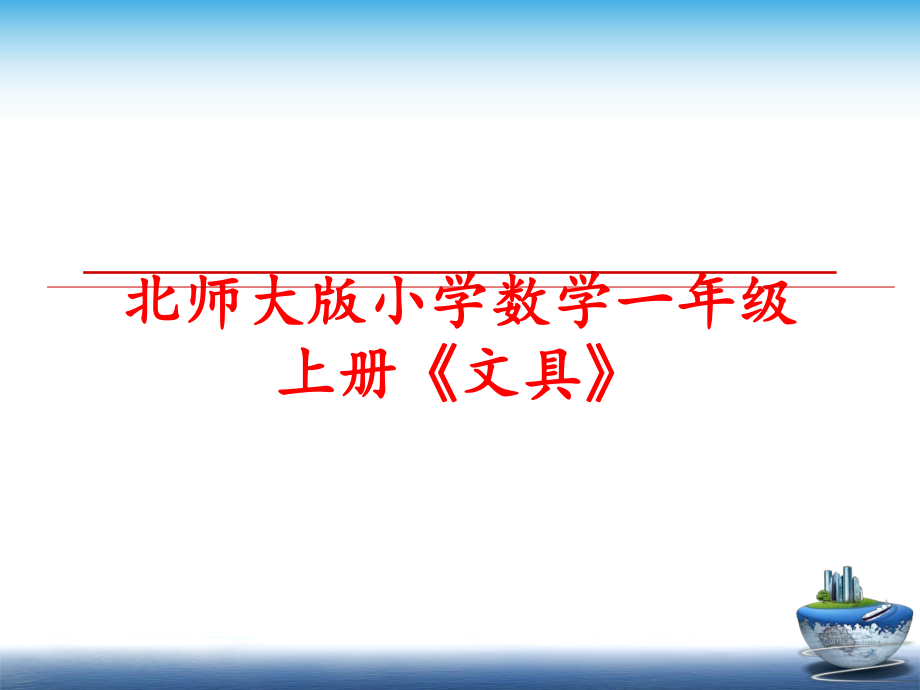 北师大版小学数学一年级上册《文具》